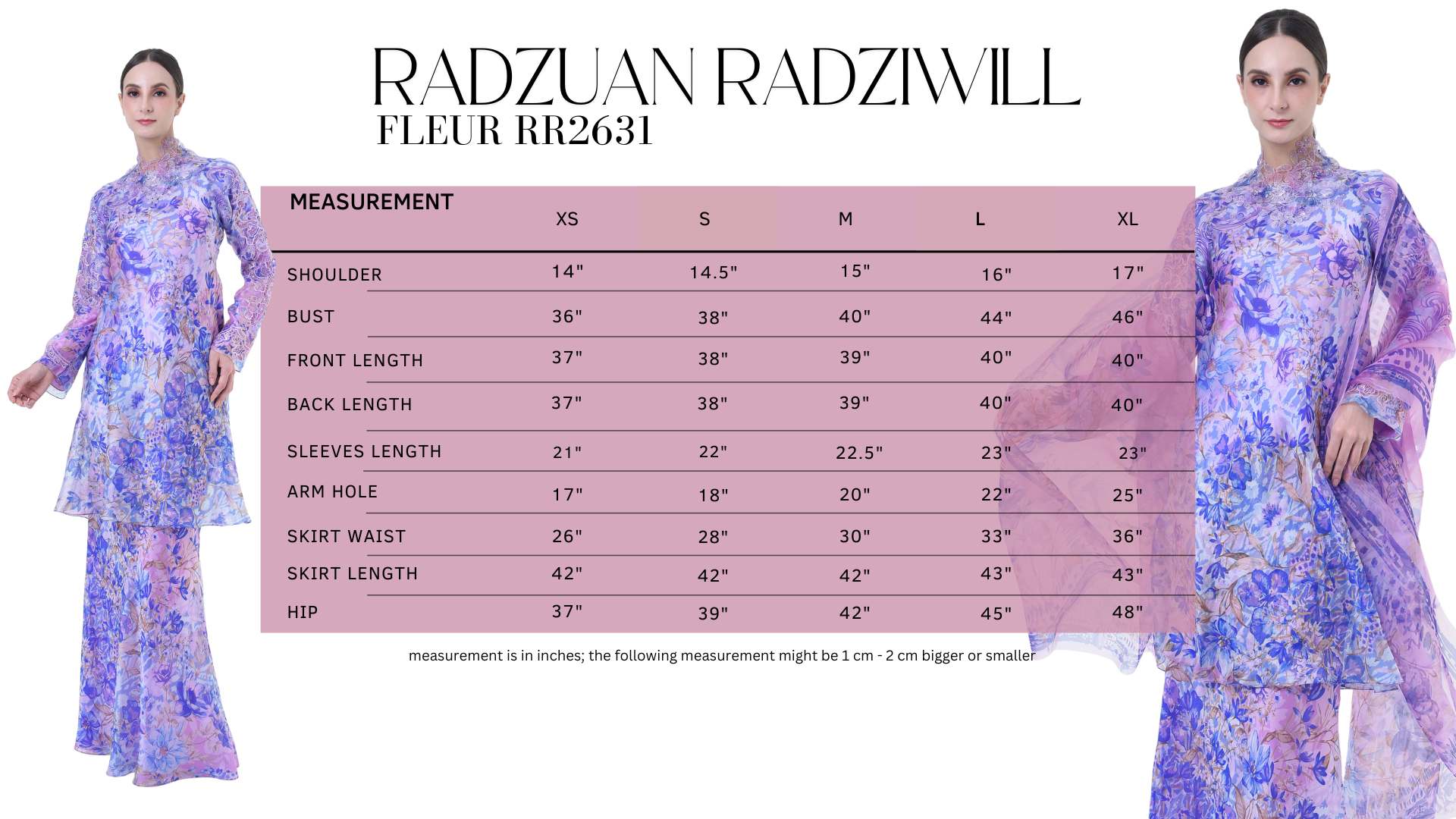 RADZUAN RADZIWILL
FLEUR RR2631

| MEASUREMENT | XS | S | M | L | XL |
|---|---|---|---|---|---|
| SHOULDER | 14" | 14.5" | 15" | 16" | 17" |
| BUST | 36" | 38" | 40" | 44" | 46" |
| FRONT LENGTH | 37" | 38" | 39" | 40" | 40" |
| BACK LENGTH | 37" | 38" | 39" | 40" | 40" |
| SLEEVES LENGTH | 21" | 22" | 22.5" | 23" | 23" |
| ARM HOLE | 17" | 18" | 20" | 22" | 25" |
| SKIRT WAIST | 26" | 28" | 30" | 33" | 36" |
| SKIRT LENGTH | 42" | 42" | 42" | 43" | 43" |
| HIP | 37" | 39" | 42" | 45" | 48" |

measurement is in inches; the following measurement might be 1 cm - 2 cm bigger or smaller